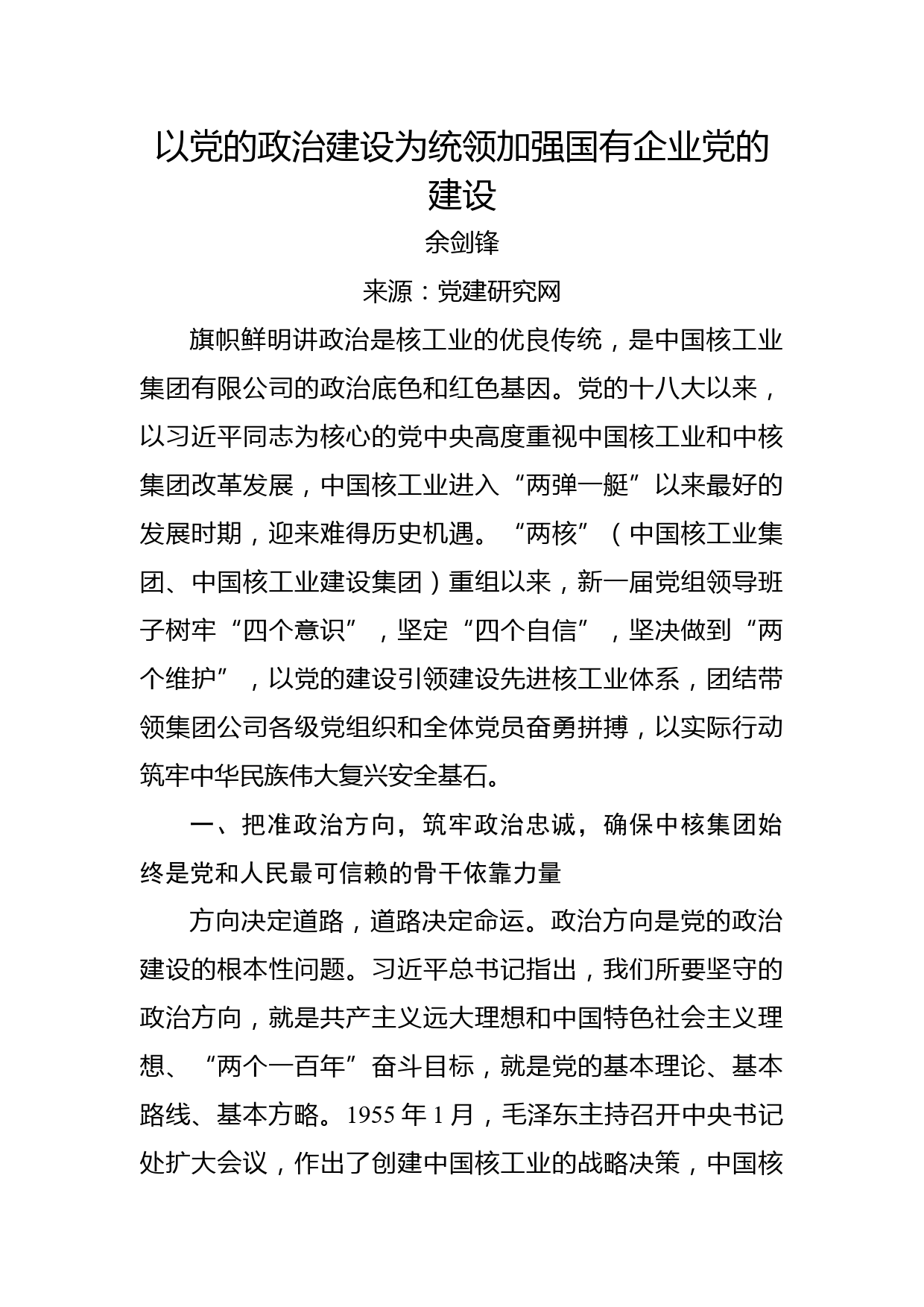 以党的政治建设为统领加强国有企业党的建设

余剑锋

来源：党建研究网

旗帜鲜明讲政治是核工业的优良传统，是中国核工业集团有限公司的政治底色和红色基因。党的十八大以来，以习近平同志为核心的党中央高度重视中国核工业和中核集团改革发展，中国核工业进入“两弹一艇”以来最好的发展时期，迎来难得历史机遇。“两核”（中国核工业集团、中国核工业建设集团）重组以来，新一届党组领导班子树牢“四个意识”，坚定“四个自信”，坚决做到“两个维护”，以党的建设引领建设先进核工业体系，团结带领集团公司各级党组织和全体党员奋勇拼搏，以实际行动筑牢中华民族伟大复兴安全基石。

一、把准政治方向，筑牢政治忠诚，确保中核集团始终是党和人民最可信赖的骨干依靠力量

方向决定道路，道路决定命运。政治方向是党的政治建设的根本性问题。习近平总书记指出，我们所要坚守的政治方向，就是共产主义远大理想和中国特色社会主义理想、“两个一百年”奋斗目标，就是党的基本理论、基本路线、基本方略。1955 年 1 月，毛泽东主持召开中央书记处扩大会议，作出了创建中国核工业的战略决策，中国核